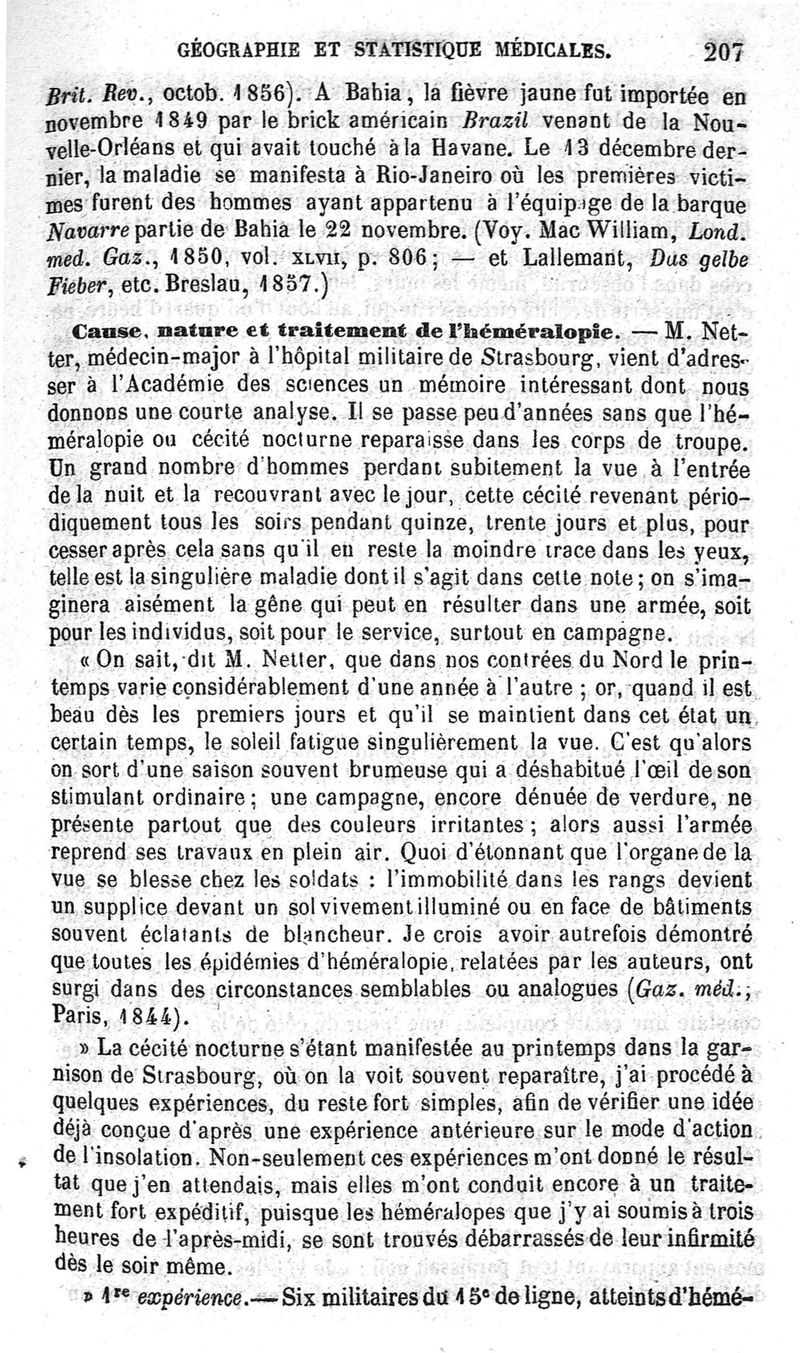 GÉOGRAPHIE ET STATISTIQUE MÉDICALES. 207

Brit. Rev., octob. 1856). A Bahia, la fièvre jaune fut importée en novembre 1849 par le brick américain Brazil venant de la Nouvelle-Orléans et qui avait touché à la Havane. Le 13 décembre dernier, la maladie se manifesta à Rio-Janeiro où les premières victimes furent des hommes ayant appartenu à l'équipage de la barque Navarre partie de Bahia le 22 novembre. (Voy. Mac William, Lond. med. Gaz., 1850, vol. XLVII, p. 806; — et Lallemant, Das gelbe Fieber, etc. Breslau, 1857.)

Cause, nature et traitement de l'héméralopie. — M. Netter, médecin-major à l'hôpital militaire de Strasbourg, vient d'adresser à l'Académie des sciences un mémoire intéressant dont nous donnons une courte analyse. Il se passe peu d'années sans que l'héméralopie ou cécité nocturne reparaisse dans les corps de troupe. Un grand nombre d'hommes perdant subitement la vue à l'entrée de la nuit et la recouvrant avec le jour, cette cécité revenant périodiquement tous les soirs pendant quinze, trente jours et plus, pour cesser après cela sans qu'il en reste la moindre trace dans les yeux, telle est la singulière maladie dont il s'agit dans cette note; on s'imaginera aisément la gêne qui peut en résulter dans une armée, soit pour les individus, soit pour le service, surtout en campagne.

« On sait, dit M. Netter, que dans nos contrées du Nord le printemps varie considérablement d'une année à l'autre ; or, quand il est beau dès les premiers jours et qu'il se maintient dans cet état un certain temps, le soleil fatigue singulièrement la vue. C'est qu'alors on sort d'une saison souvent brumeuse qui a déshabitué l'œil de son stimulant ordinaire; une campagne, encore dénuée de verdure, ne présente partout que des couleurs irritantes; alors aussi l'armée reprend ses travaux en plein air. Quoi d'étonnant que l'organe de la vue se blesse chez les soldats : l'immobilité dans les rangs devient un supplice devant un sol vivement illuminé ou en face de bâtiments souvent éclatants de blancheur. Je crois avoir autrefois démontré que toutes les épidémies d'héméralopie, relatées par les auteurs, ont surgi dans des circonstances semblables ou analogues (Gaz. méd., Paris, 1844).

» La cécité nocturne s'étant manifestée au printemps dans la garnison de Strasbourg, où on la voit souvent reparaître, j'ai procédé à quelques expériences, du reste fort simples, afin de vérifier une idée déjà conçue d'après une expérience antérieure sur le mode d'action de l'insolation. Non-seulement ces expériences m'ont donné le résultat que j'en attendais, mais elles m'ont conduit encore à un traitement fort expéditif, puisque les héméralopes que j'y ai soumis à trois heures de l'après-midi, se sont trouvés débarrassés de leur infirmité dès le soir même.

» 1re expérience.— Six militaires du 15e de ligne, atteints d'hémé-